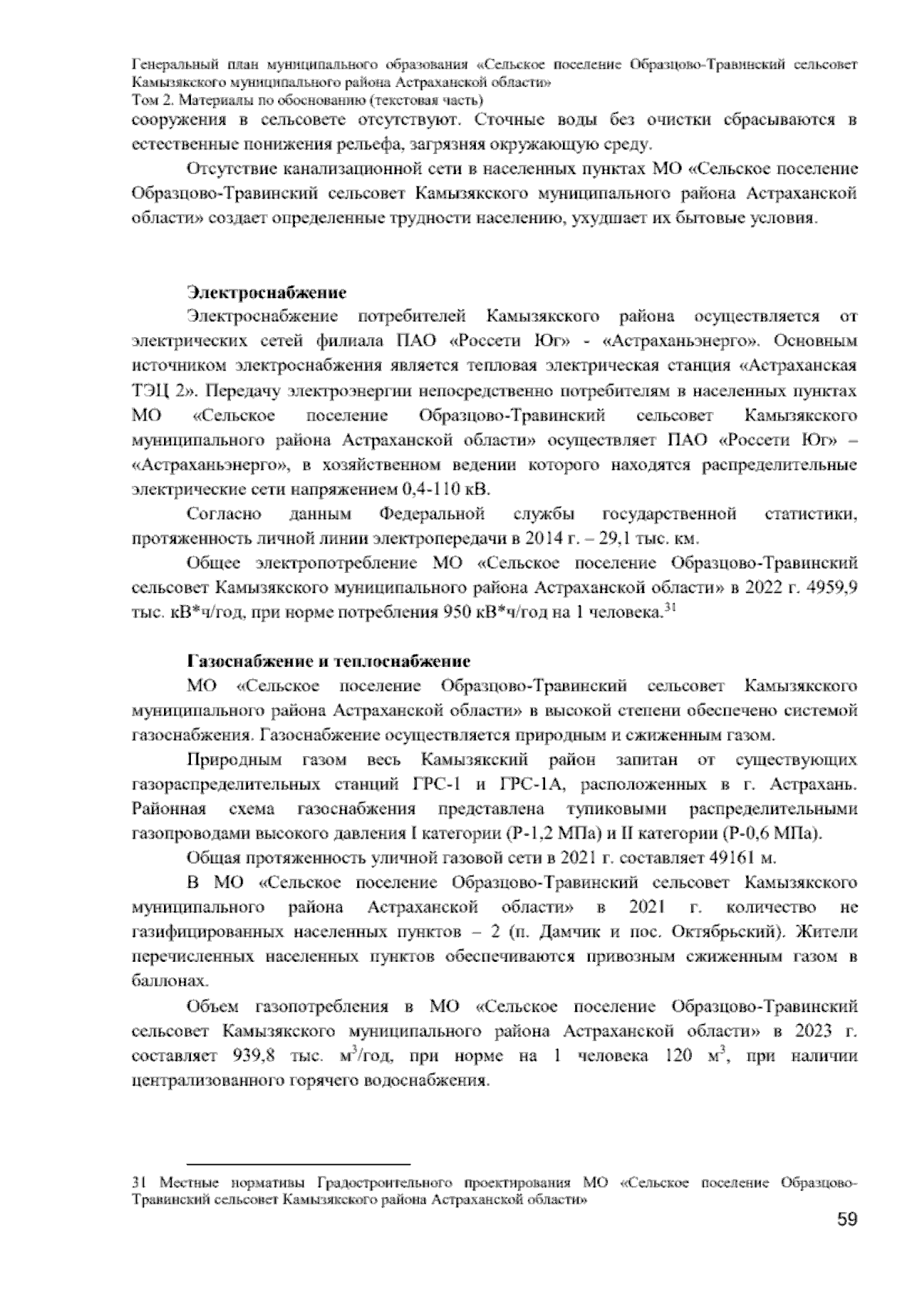 Генеральный план муниципального образования «Сельское поселение Образцово-Травинский сельсовет Камызякского муниципального района Астраханской области»
Том 2. Материалы по обоснованию (текстовая часть)

сооружения в сельсовете отсутствуют. Сточные воды без очистки сбрасываются в естественные понижения рельефа, загрязняя окружающую среду.

Отсутствие канализационной сети в населенных пунктах МО «Сельское поселение Образцово-Травинский сельсовет Камызякского муниципального района Астраханской области» создает определенные трудности населению, ухудшает их бытовые условия.

Электроснабжение

Электроснабжение потребителей Камызякского района осуществляется от электрических сетей филиала ПАО «Россети Юг» - «Астраханьэнерго». Основным источником электроснабжения является тепловая электрическая станция «Астраханская ТЭЦ 2». Передачу электроэнергии непосредственно потребителям в населенных пунктах МО «Сельское поселение Образцово-Травинский сельсовет Камызякского муниципального района Астраханской области» осуществляет ПАО «Россети Юг» – «Астраханьэнерго», в хозяйственном ведении которого находятся распределительные электрические сети напряжением 0,4-110 кВ.

Согласно данным Федеральной службы государственной статистики, протяженность личной линии электропередачи в 2014 г. – 29,1 тыс. км.

Общее электропотребление МО «Сельское поселение Образцово-Травинский сельсовет Камызякского муниципального района Астраханской области» в 2022 г. 4959,9 тыс. кВ*ч/год, при норме потребления 950 кВ*ч/год на 1 человека.$^{31}$

Газоснабжение и теплоснабжение

МО «Сельское поселение Образцово-Травинский сельсовет Камызякского муниципального района Астраханской области» в высокой степени обеспечено системой газоснабжения. Газоснабжение осуществляется природным и сжиженным газом.

Природным газом весь Камызякский район запитан от существующих газораспределительных станций ГРС-1 и ГРС-1А, расположенных в г. Астрахань. Районная схема газоснабжения представлена тупиковыми распределительными газопроводами высокого давления I категории (Р-1,2 МПа) и II категории (Р-0,6 МПа).

Общая протяженность уличной газовой сети в 2021 г. составляет 49161 м.

В МО «Сельское поселение Образцово-Травинский сельсовет Камызякского муниципального района Астраханской области» в 2021 г. количество не газифицированных населенных пунктов – 2 (п. Дамчик и пос. Октябрьский). Жители перечисленных населенных пунктов обеспечиваются привозным сжиженным газом в баллонах.

Объем газопотребления в МО «Сельское поселение Образцово-Травинский сельсовет Камызякского муниципального района Астраханской области» в 2023 г. составляет 939,8 тыс. м$^3$/год, при норме на 1 человека 120 м$^3$, при наличии централизованного горячего водоснабжения.

31 Местные нормативы Градостроительного проектирования МО «Сельское поселение Образцово-Травинский сельсовет Камызякского района Астраханской области»

59